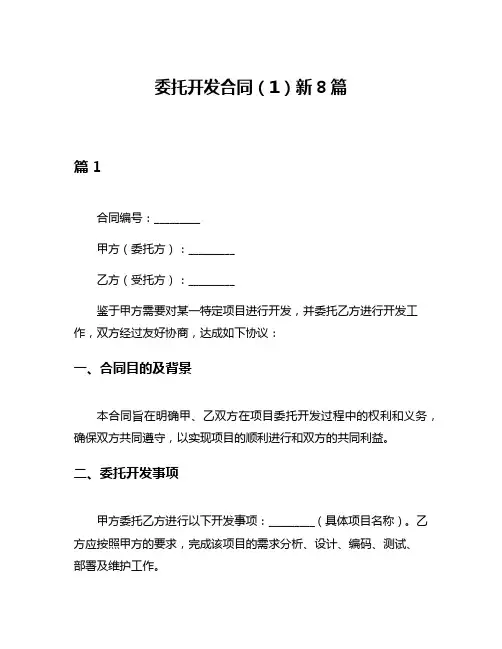 委托开发合同（1）新8篇

篇1

合同编号：________

甲方（委托方）：________

乙方（受托方）：________

鉴于甲方需要对某一特定项目进行开发，并委托乙方进行开发工作，双方经过友好协商，达成如下协议：

一、合同目的及背景

本合同旨在明确甲、乙双方在项目委托开发过程中的权利和义务，确保双方共同遵守，以实现项目的顺利进行和双方的共同利益。

二、委托开发事项

甲方委托乙方进行以下开发事项：________（具体项目名称）。乙方应按照甲方的要求，完成该项目的需求分析、设计、编码、测试、部署及维护工作。